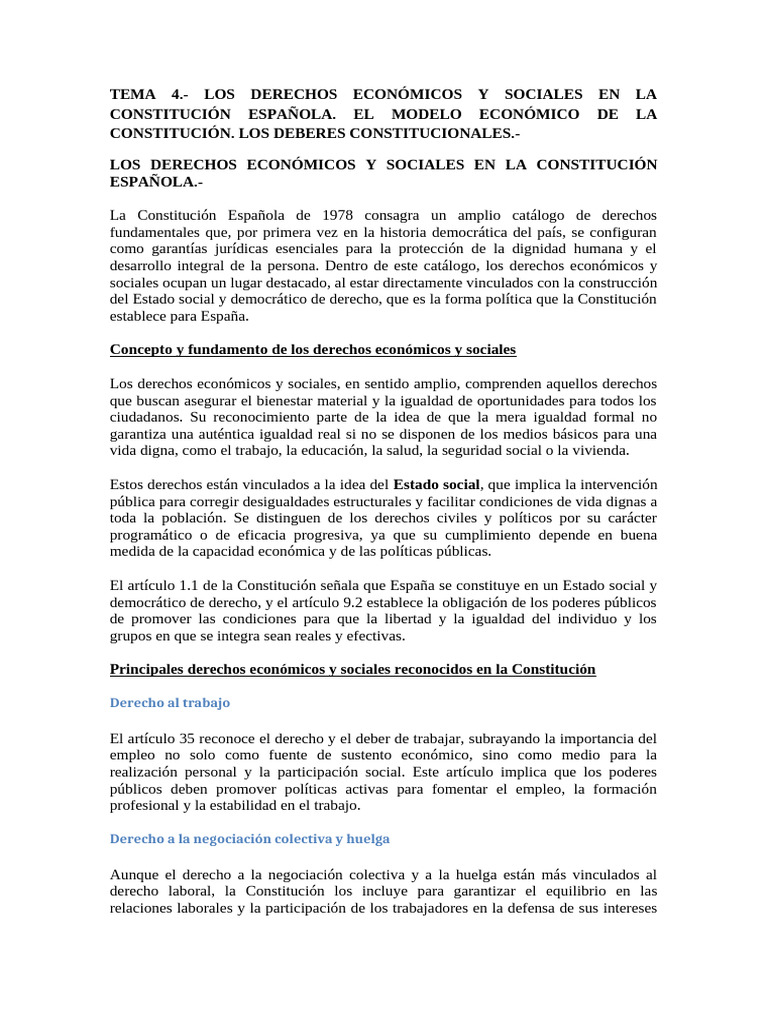 TEMA 4.- LOS DERECHOS ECONÓMICOS Y SOCIALES EN LA CONSTITUCIÓN ESPAÑOLA. EL MODELO ECONÓMICO DE LA CONSTITUCIÓN. LOS DEBERES CONSTITUCIONALES.-

LOS DERECHOS ECONÓMICOS Y SOCIALES EN LA CONSTITUCIÓN ESPAÑOLA.-

La Constitución Española de 1978 consagra un amplio catálogo de derechos fundamentales que, por primera vez en la historia democrática del país, se configuran como garantías jurídicas esenciales para la protección de la dignidad humana y el desarrollo integral de la persona. Dentro de este catálogo, los derechos económicos y sociales ocupan un lugar destacado, al estar directamente vinculados con la construcción del Estado social y democrático de derecho, que es la forma política que la Constitución establece para España.

Concepto y fundamento de los derechos económicos y sociales

Los derechos económicos y sociales, en sentido amplio, comprenden aquellos derechos que buscan asegurar el bienestar material y la igualdad de oportunidades para todos los ciudadanos. Su reconocimiento parte de la idea de que la mera igualdad formal no garantiza una auténtica igualdad real si no se disponen de los medios básicos para una vida digna, como el trabajo, la educación, la salud, la seguridad social o la vivienda.

Estos derechos están vinculados a la idea del Estado social, que implica la intervención pública para corregir desigualdades estructurales y facilitar condiciones de vida dignas a toda la población. Se distinguen de los derechos civiles y políticos por su carácter programático o de eficacia progresiva, ya que su cumplimiento depende en buena medida de la capacidad económica y de las políticas públicas.

El artículo 1.1 de la Constitución señala que España se constituye en un Estado social y democrático de derecho, y el artículo 9.2 establece la obligación de los poderes públicos de promover las condiciones para que la libertad y la igualdad del individuo y los grupos en que se integra sean reales y efectivas.

Principales derechos económicos y sociales reconocidos en la Constitución

Derecho al trabajo

El artículo 35 reconoce el derecho y el deber de trabajar, subrayando la importancia del empleo no solo como fuente de sustento económico, sino como medio para la realización personal y la participación social. Este artículo implica que los poderes públicos deben promover políticas activas para fomentar el empleo, la formación profesional y la estabilidad en el trabajo.

Derecho a la negociación colectiva y huelga

Aunque el derecho a la negociación colectiva y a la huelga están más vinculados al derecho laboral, la Constitución los incluye para garantizar el equilibrio en las relaciones laborales y la participación de los trabajadores en la defensa de sus intereses